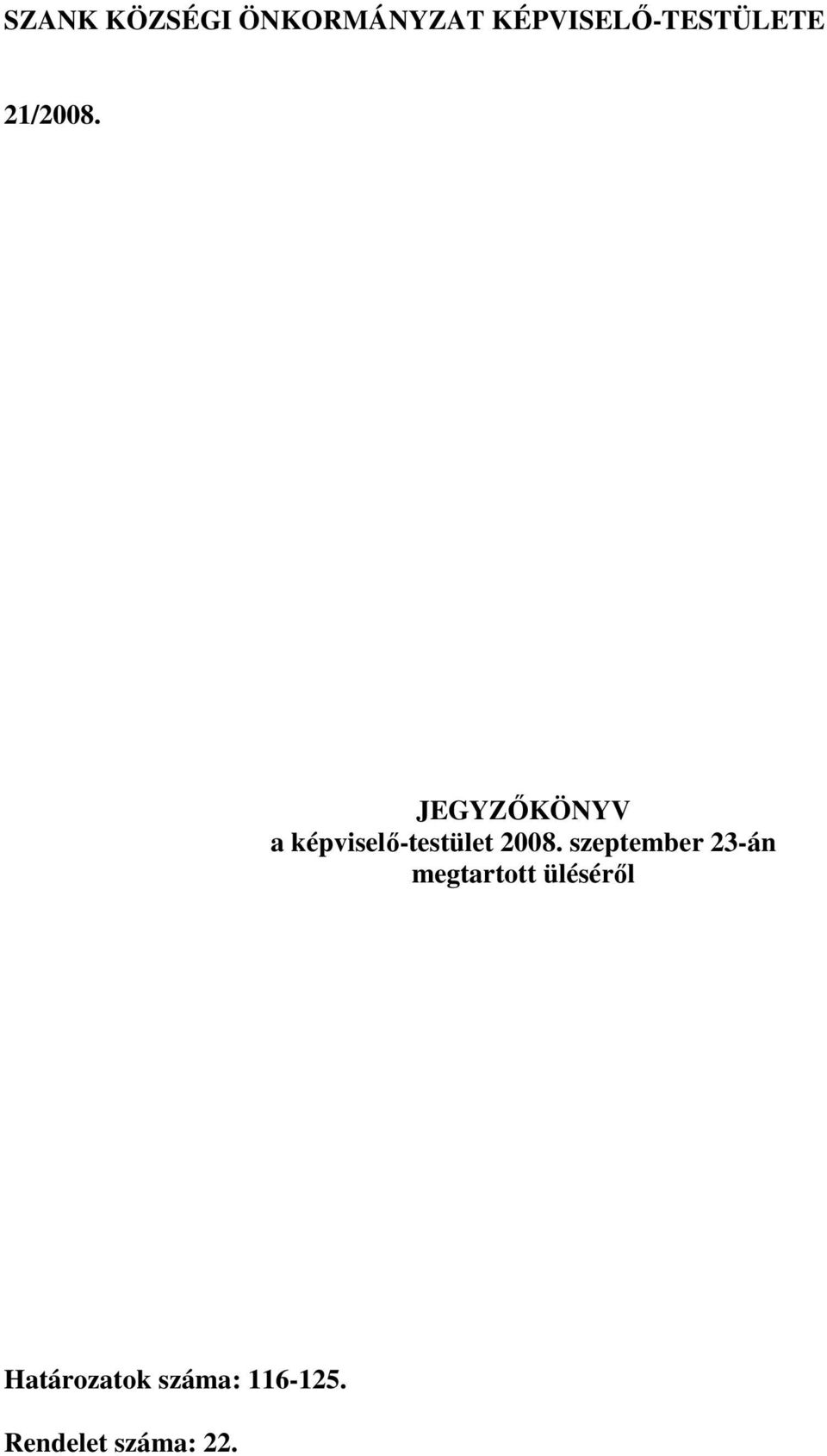 SZANK KÖZSÉGI ÖNKORMÁNYZAT KÉPVISELŐ-TESTÜLETE

21/2008.

JEGYZŐKÖNYV
a képviselő-testület 2008. szeptember 23-án megtartott üléséről

Határozatok száma: 116-125.

Rendelet száma: 22.